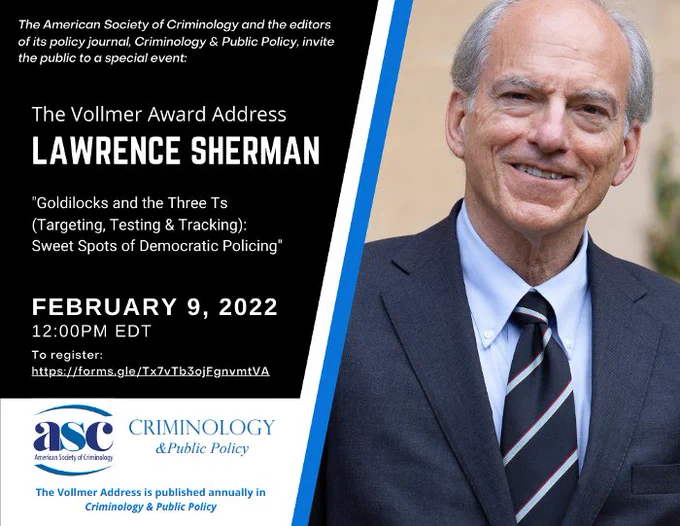 The American Society of Criminology and the editors of its policy journal, Criminology & Public Policy, invite the public to a special event:

The Vollmer Award Address

LAWRENCE SHERMAN

"Goldilocks and the Three Ts (Targeting, Testing & Tracking): Sweet Spots of Democratic Policing"

FEBRUARY 9, 2022

12:00PM EDT

To register:
https://forms.gle/Tx7vTb3ojFgnvmtVA

asc
American Society of Criminology

CRIMINOLOGY
&Public Policy

The Vollmer Address is published annually in Criminology & Public Policy